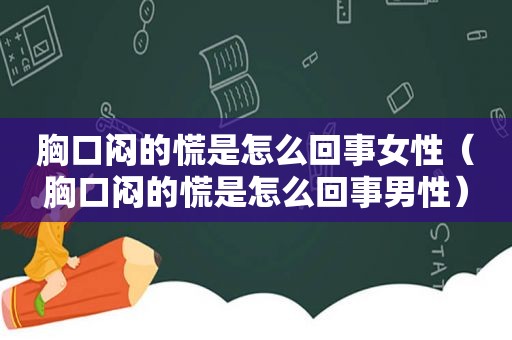 胸口闷的慌是怎么回事女性（胸口闷的慌是怎么回事男性）

STAT